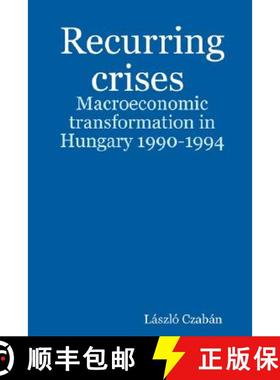 Recurring crises
Macroeconomic transformation in Hungary 1990-1994

László Czabán

顺丰包邮

正版保